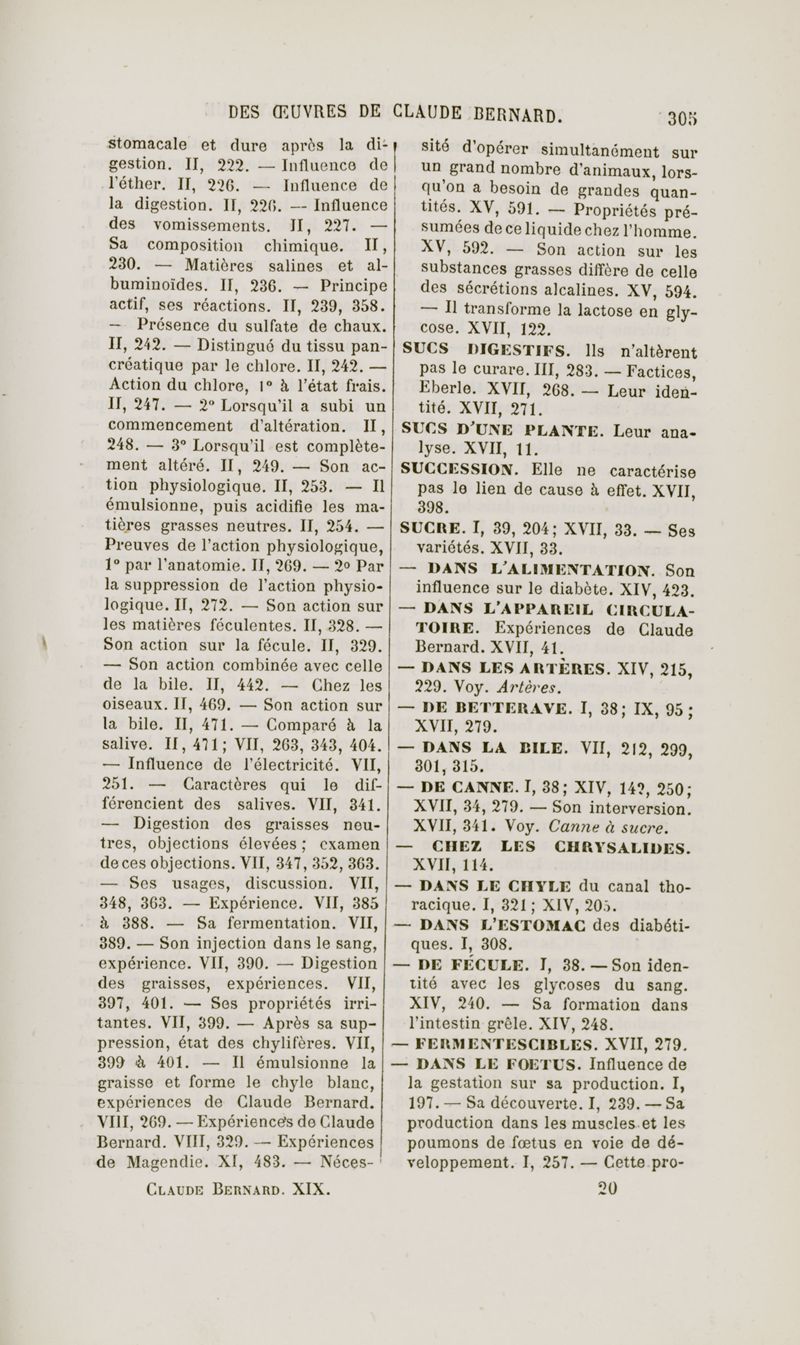 DES ŒUVRES DE CLAUDE BERNARD. 305

stomacale et dure après la digestion. II, 222. — Influence de l'éther. II, 226. — Influence de la digestion. II, 226. — Influence des vomissements. II, 227. — Sa composition chimique. II, 230. — Matières salines et albuminoïdes. II, 236. — Principe actif, ses réactions. II, 239, 358. — Présence du sulfate de chaux. II, 242. — Distingué du tissu pancréatique par le chlore. II, 242. — Action du chlore, 1° à l'état frais. II, 247. — 2° Lorsqu'il a subi un commencement d'altération. II, 248. — 3° Lorsqu'il est complètement altéré. II, 249. — Son action physiologique. II, 253. — Il émulsionne, puis acidifie les matières grasses neutres. II, 254. — Preuves de l'action physiologique, 1° par l'anatomie. II, 269. — 2° Par la suppression de l'action physiologique. II, 272. — Son action sur les matières féculentes. II, 328. — Son action sur la fécule. II, 329. — Son action combinée avec celle de la bile. II, 442. — Chez les oiseaux. II, 469. — Son action sur la bile. II, 471. — Comparé à la salive. II, 471; VII, 263, 343, 404. — Influence de l'électricité. VII, 251. — Caractères qui le différencient des salives. VII, 341. — Digestion des graisses neutres, objections élevées; examen de ces objections. VII, 347, 352, 363. — Ses usages, discussion. VII, 348, 363. — Expérience. VII, 385 à 388. — Sa fermentation. VII, 389. — Son injection dans le sang, expérience. VII, 390. — Digestion des graisses, expériences. VII, 397, 401. — Ses propriétés irritantes. VII, 399. — Après sa suppression, état des chylifères. VII, 399 à 401. — Il émulsionne la graisse et forme le chyle blanc, expériences de Claude Bernard. VIII, 269. — Expériences de Claude Bernard. VIII, 329. — Expériences de Magendie. XI, 483. — Nécessité d'opérer simultanément sur un grand nombre d'animaux, lorsqu'on a besoin de grandes quantités. XV, 591. — Propriétés présumées de ce liquide chez l'homme. XV, 592. — Son action sur les substances grasses diffère de celle des sécrétions alcalines. XV, 594. — Il transforme la lactose en glycose. XVII, 122.

SUCS DIGESTIFS. Ils n'altèrent pas le curare. III, 283. — Factices, Eberle. XVII, 268. — Leur identité. XVII, 271.

SUCS D'UNE PLANTE. Leur analyse. XVII, 11.

SUCCESSION. Elle ne caractérise pas le lien de cause à effet. XVII, 398.

SUCRE. I, 39, 204; XVII, 33. — Ses variétés. XVII, 33.

— DANS L'ALIMENTATION. Son influence sur le diabète. XIV, 423.

— DANS L'APPAREIL CIRCULATOIRE. Expériences de Claude Bernard. XVII, 41.

— DANS LES ARTÈRES. XIV, 215, 229. Voy. Artères.

— DE BETTERAVE. I, 38; IX, 95; XVII, 279.

— DANS LA BILE. VII, 212, 299, 301, 315.

— DE CANNE. I, 38; XIV, 142, 250; XVII, 34, 279. — Son interversion. XVII, 341. Voy. Canne à sucre.

— CHEZ LES CHRYSALIDES. XVII, 114.

— DANS LE CHYLE du canal thoracique. I, 321; XIV, 205.

— DANS L'ESTOMAC des diabétiques. I, 308.

— DE FÉCULE. I, 38. — Son identité avec les glycoses du sang. XIV, 240. — Sa formation dans l'intestin grêle. XIV, 248.

— FERMENTESCIBLES. XVII, 279.

— DANS LE FOETUS. Influence de la gestation sur sa production. I, 197. — Sa découverte. I, 239. — Sa production dans les muscles et les poumons de fœtus en voie de développement. I, 257. — Cette pro-

CLAUDE BERNARD. XIX. 20